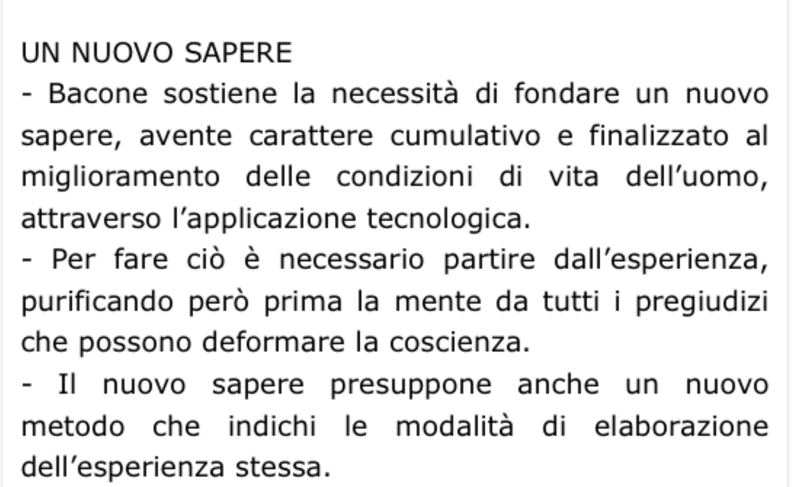 UN NUOVO SAPERE

- Bacone sostiene la necessità di fondare un nuovo sapere, avente carattere cumulativo e finalizzato al miglioramento delle condizioni di vita dell'uomo, attraverso l'applicazione tecnologica.

- Per fare ciò è necessario partire dall'esperienza, purificando però prima la mente da tutti i pregiudizi che possono deformare la coscienza.

- Il nuovo sapere presuppone anche un nuovo metodo che indichi le modalità di elaborazione dell'esperienza stessa.